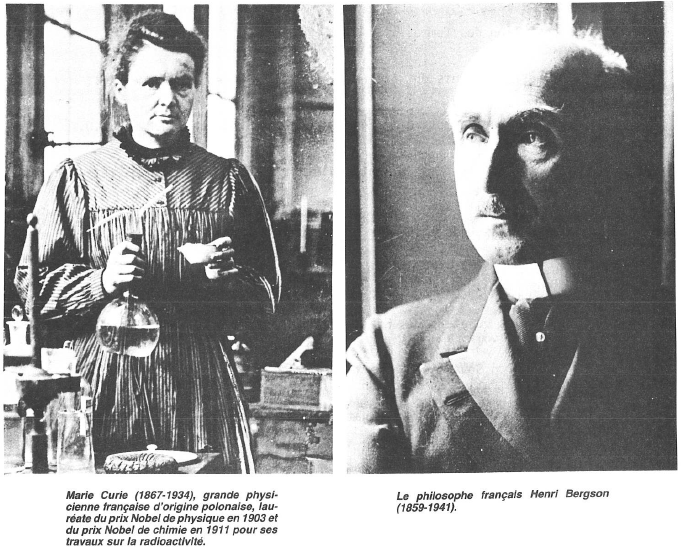 Marie Curie (1867-1934), grande physicienne française d'origine polonaise, lauréate du prix Nobel de physique en 1903 et du prix Nobel de chimie en 1911 pour ses travaux sur la radioactivité.

Le philosophe français Henri Bergson (1859-1941).